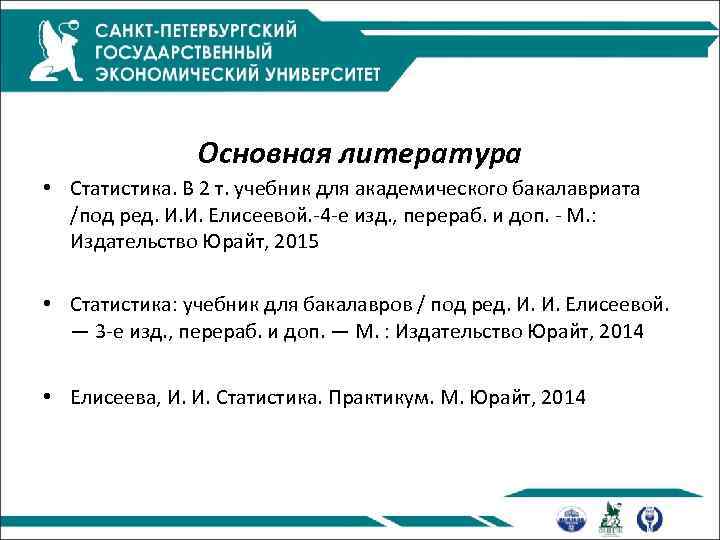 САНКТ-ПЕТЕРБУРГСКИЙ ГОСУДАРСТВЕННЫЙ ЭКОНОМИЧЕСКИЙ УНИВЕРСИТЕТ

Основная литература

• Статистика. В 2 т. учебник для академического бакалавриата /под ред. И.И. Елисеевой.-4-е изд., перераб. и доп. - М.: Издательство Юрайт, 2015

• Статистика: учебник для бакалавров / под ред. И. И. Елисеевой. — 3-е изд., перераб. и доп. — М. : Издательство Юрайт, 2014

• Елисеева, И. И. Статистика. Практикум. М. Юрайт, 2014